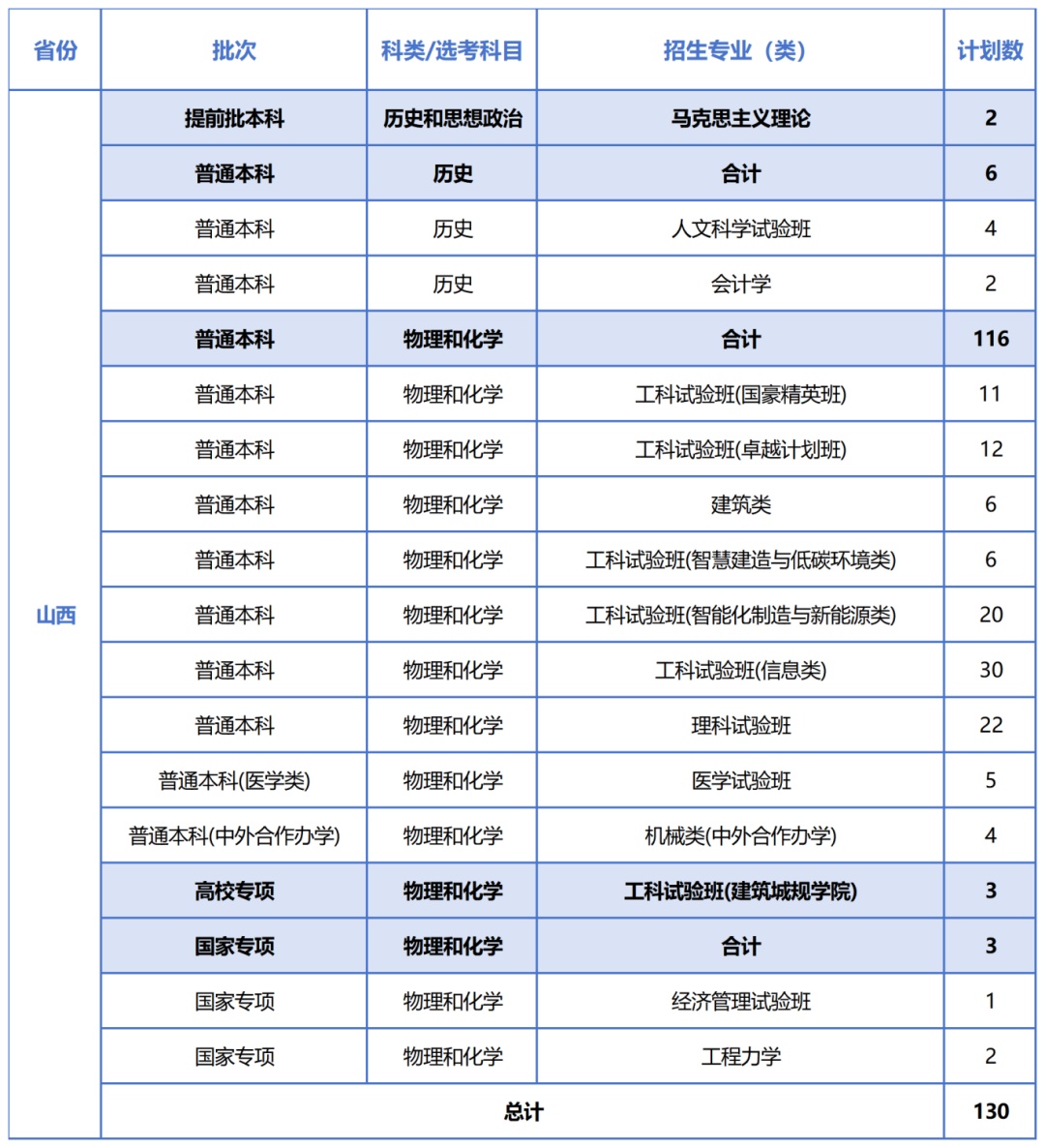 | 省份 | 批次 | 科类/选考科目 | 招生专业（类） | 计划数 |
|---|---|---|---|---|
| 山西 | 提前批本科 | 历史和思想政治 | 马克思主义理论 | 2 |
|  | 普通本科 | 历史 | 合计 | 6 |
|  | 普通本科 | 历史 | 人文科学试验班 | 4 |
|  | 普通本科 | 历史 | 会计学 | 2 |
|  | 普通本科 | 物理和化学 | 合计 | 116 |
|  | 普通本科 | 物理和化学 | 工科试验班(国豪精英班) | 11 |
|  | 普通本科 | 物理和化学 | 工科试验班(卓越计划班) | 12 |
|  | 普通本科 | 物理和化学 | 建筑类 | 6 |
|  | 普通本科 | 物理和化学 | 工科试验班(智慧建造与低碳环境类) | 6 |
|  | 普通本科 | 物理和化学 | 工科试验班(智能化制造与新能源类) | 20 |
|  | 普通本科 | 物理和化学 | 工科试验班(信息类) | 30 |
|  | 普通本科 | 物理和化学 | 理科试验班 | 22 |
|  | 普通本科(医学类) | 物理和化学 | 医学试验班 | 5 |
|  | 普通本科(中外合作办学) | 物理和化学 | 机械类(中外合作办学) | 4 |
|  | 高校专项 | 物理和化学 | 工科试验班(建筑城规学院) | 3 |
|  | 国家专项 | 物理和化学 | 合计 | 3 |
|  | 国家专项 | 物理和化学 | 经济管理试验班 | 1 |
|  | 国家专项 | 物理和化学 | 工程力学 | 2 |
|  | 总计 |  |  | 130 |